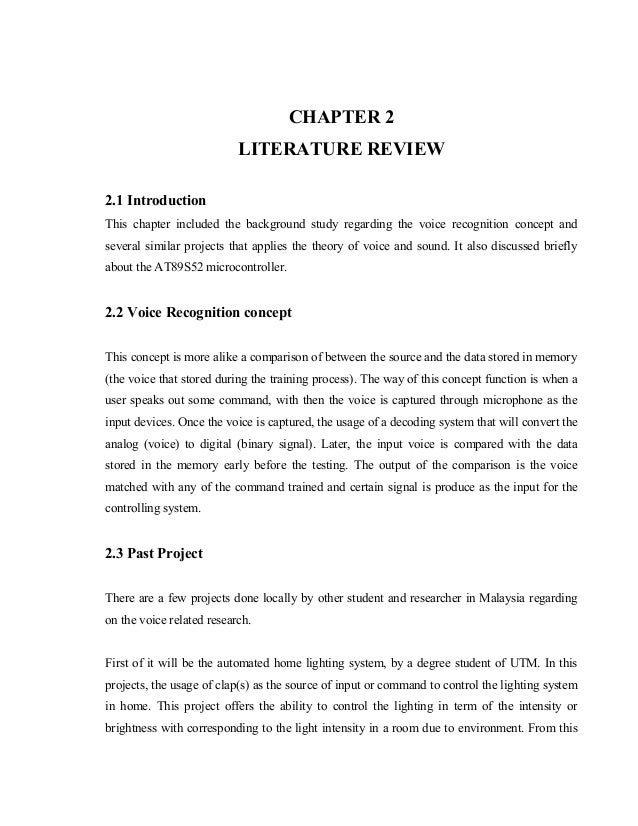 CHAPTER 2
LITERATURE REVIEW

2.1 Introduction
This chapter included the background study regarding the voice recognition concept and several similar projects that applies the theory of voice and sound. It also discussed briefly about the AT89S52 microcontroller.

2.2 Voice Recognition concept

This concept is more alike a comparison of between the source and the data stored in memory (the voice that stored during the training process). The way of this concept function is when a user speaks out some command, with then the voice is captured through microphone as the input devices. Once the voice is captured, the usage of a decoding system that will convert the analog (voice) to digital (binary signal). Later, the input voice is compared with the data stored in the memory early before the testing. The output of the comparison is the voice matched with any of the command trained and certain signal is produce as the input for the controlling system.

2.3 Past Project

There are a few projects done locally by other student and researcher in Malaysia regarding on the voice related research.

First of it will be the automated home lighting system, by a degree student of UTM. In this projects, the usage of clap(s) as the source of input or command to control the lighting system in home. This project offers the ability to control the lighting in term of the intensity or brightness with corresponding to the light intensity in a room due to environment. From this